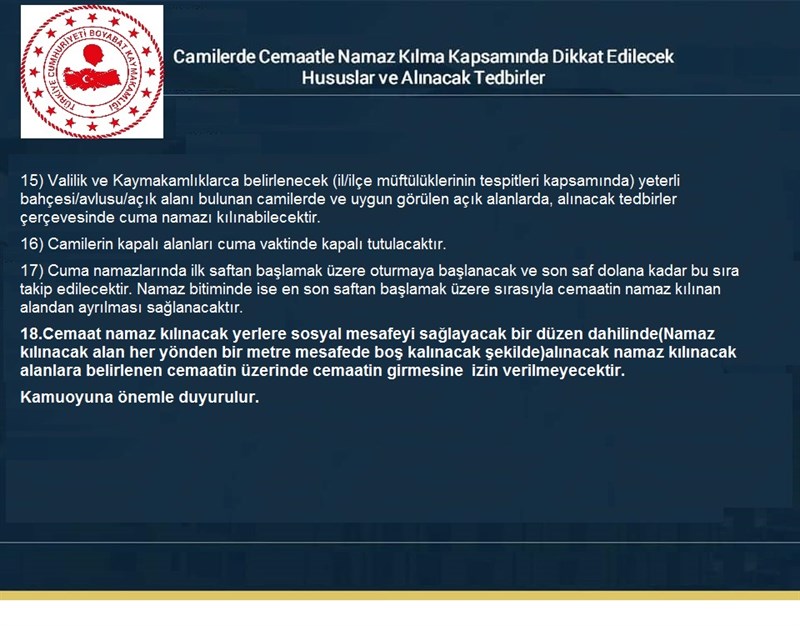 TÜRKİYE CUMHURİYETİ BOYABAT KAYMAKAMLIĞI

Camilerde Cemaatle Namaz Kılma Kapsamında Dikkat Edilecek Hususlar ve Alınacak Tedbirler

15) Valilik ve Kaymakamlıklarca belirlenecek (il/ilçe müftülüklerinin tespitleri kapsamında) yeterli bahçesi/avlusu/açık alanı bulunan camilerde ve uygun görülen açık alanlarda, alınacak tedbirler çerçevesinde cuma namazı kılınabilecektir.

16) Camilerin kapalı alanları cuma vaktinde kapalı tutulacaktır.

17) Cuma namazlarında ilk saftan başlamak üzere oturmaya başlanacak ve son saf dolana kadar bu sıra takip edilecektir. Namaz bitiminde ise en son saftan başlamak üzere sırasıyla cemaatin namaz kılınan alandan ayrılması sağlanacaktır.

18.Cemaat namaz kılınacak yerlere sosyal mesafeyi sağlayacak bir düzen dahilinde(Namaz kılınacak alan her yönden bir metre mesafede boş kalınacak şekilde)alınacak namaz kılınacak alanlara belirlenen cemaatin üzerinde cemaatin girmesine izin verilmeyecektir.

Kamuoyuna önemle duyurulur.